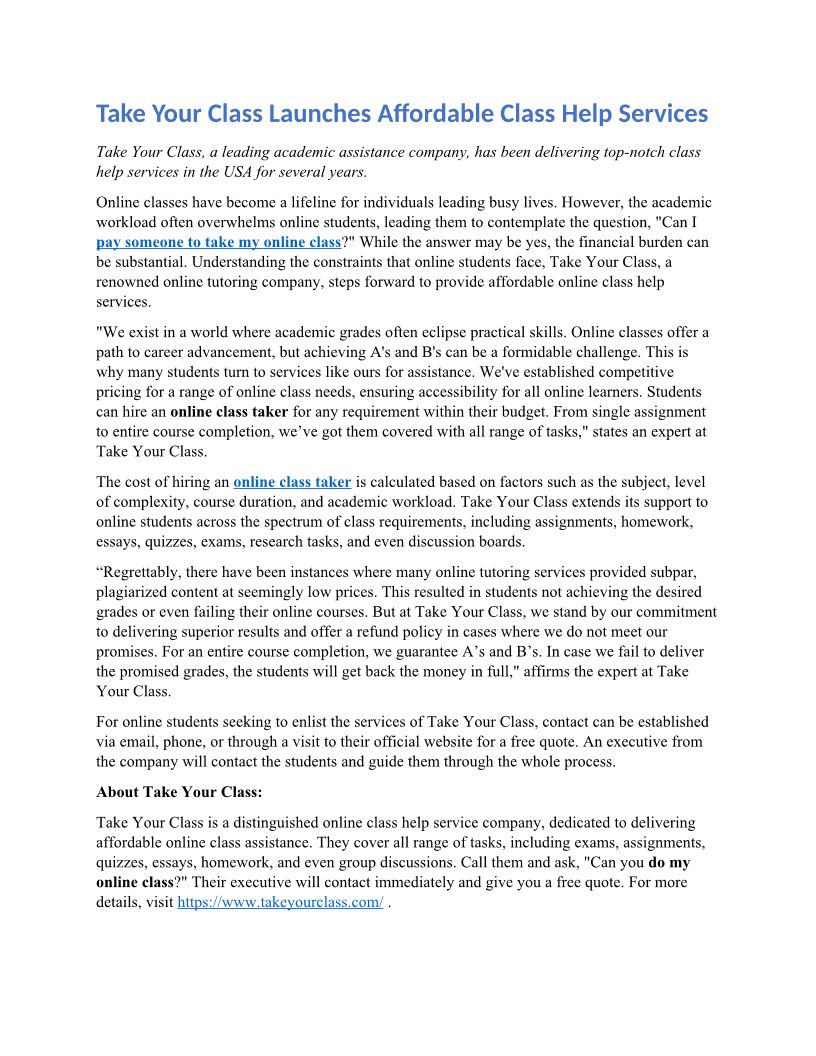 Take Your Class Launches Affordable Class Help Services

Take Your Class, a leading academic assistance company, has been delivering top-notch class help services in the USA for several years.

Online classes have become a lifeline for individuals leading busy lives. However, the academic workload often overwhelms online students, leading them to contemplate the question, "Can I pay someone to take my online class?" While the answer may be yes, the financial burden can be substantial. Understanding the constraints that online students face, Take Your Class, a renowned online tutoring company, steps forward to provide affordable online class help services.

"We exist in a world where academic grades often eclipse practical skills. Online classes offer a path to career advancement, but achieving A's and B's can be a formidable challenge. This is why many students turn to services like ours for assistance. We've established competitive pricing for a range of online class needs, ensuring accessibility for all online learners. Students can hire an online class taker for any requirement within their budget. From single assignment to entire course completion, we've got them covered with all range of tasks," states an expert at Take Your Class.

The cost of hiring an online class taker is calculated based on factors such as the subject, level of complexity, course duration, and academic workload. Take Your Class extends its support to online students across the spectrum of class requirements, including assignments, homework, essays, quizzes, exams, research tasks, and even discussion boards.

“Regrettably, there have been instances where many online tutoring services provided subpar, plagiarized content at seemingly low prices. This resulted in students not achieving the desired grades or even failing their online courses. But at Take Your Class, we stand by our commitment to delivering superior results and offer a refund policy in cases where we do not meet our promises. For an entire course completion, we guarantee A’s and B’s. In case we fail to deliver the promised grades, the students will get back the money in full," affirms the expert at Take Your Class.

For online students seeking to enlist the services of Take Your Class, contact can be established via email, phone, or through a visit to their official website for a free quote. An executive from the company will contact the students and guide them through the whole process.

About Take Your Class:

Take Your Class is a distinguished online class help service company, dedicated to delivering affordable online class assistance. They cover all range of tasks, including exams, assignments, quizzes, essays, homework, and even group discussions. Call them and ask, "Can you do my online class?" Their executive will contact immediately and give you a free quote. For more details, visit https://www.takeyourclass.com/ .